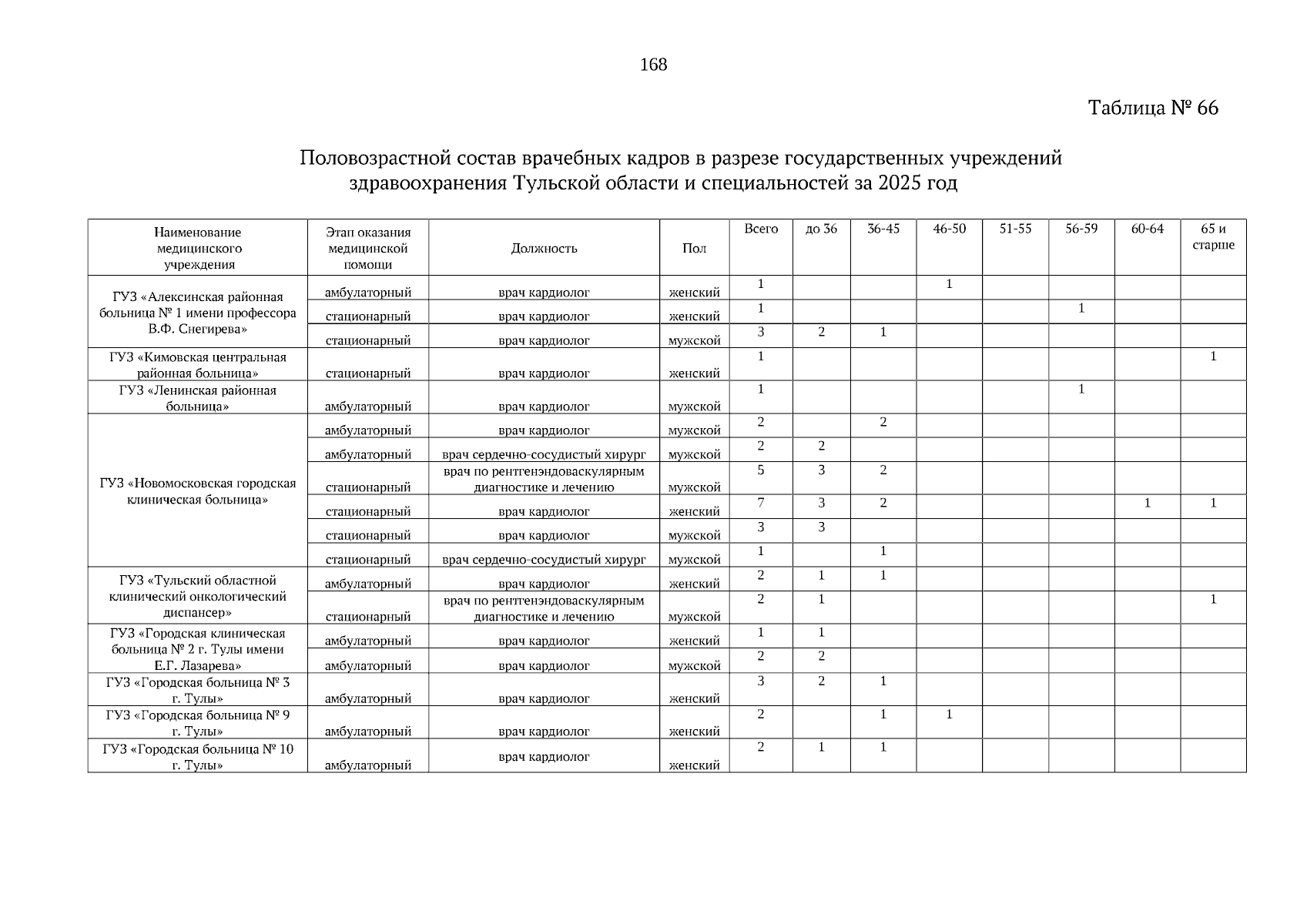 168

Таблица № 66

Половозрастной состав врачебных кадров в разрезе государственных учреждений здравоохранения Тульской области и специальностей за 2025 год

| Наименование медицинского учреждения | Этап оказания медицинской помощи | Должность | Пол | Всего | до 36 | 36-45 | 46-50 | 51-55 | 56-59 | 60-64 | 65 и старше |
|---|---|---|---|---|---|---|---|---|---|---|---|
| ГУЗ «Алексинская районная больница № 1 имени профессора В.Ф. Снегирева» | амбулаторный | врач кардиолог | женский | 1 | | | 1 | | | | |
| | стационарный | врач кардиолог | женский | 1 | | | | | 1 | | |
| | стационарный | врач кардиолог | мужской | 3 | 2 | 1 | | | | | |
| ГУЗ «Кимовская центральная районная больница» | стационарный | врач кардиолог | женский | 1 | | | | | | | 1 |
| ГУЗ «Ленинская районная больница» | амбулаторный | врач кардиолог | мужской | 1 | | | | | 1 | | |
| ГУЗ «Новомосковская городская клиническая больница» | амбулаторный | врач кардиолог | мужской | 2 | | 2 | | | | | |
| | амбулаторный | врач сердечно-сосудистый хирург | мужской | 2 | 2 | | | | | | |
| | стационарный | врач по рентгенэндоваскулярным диагностике и лечению | мужской | 5 | 3 | 2 | | | | | |
| | стационарный | врач кардиолог | женский | 7 | 3 | 2 | | | | 1 | 1 |
| | стационарный | врач кардиолог | мужской | 3 | 3 | | | | | | |
| | стационарный | врач сердечно-сосудистый хирург | мужской | 1 | | 1 | | | | | |
| ГУЗ «Тульский областной клинический онкологический диспансер» | амбулаторный | врач кардиолог | женский | 2 | 1 | 1 | | | | | |
| | стационарный | врач по рентгенэндоваскулярным диагностике и лечению | мужской | 2 | 1 | | | | | | 1 |
| ГУЗ «Городская клиническая больница № 2 г. Тулы имени Е.Г. Лазарева» | амбулаторный | врач кардиолог | женский | 1 | 1 | | | | | | |
| | амбулаторный | врач кардиолог | мужской | 2 | 2 | | | | | | |
| ГУЗ «Городская больница № 3 г. Тулы» | амбулаторный | врач кардиолог | женский | 3 | 2 | 1 | | | | | |
| ГУЗ «Городская больница № 9 г. Тулы» | амбулаторный | врач кардиолог | женский | 2 | | 1 | 1 | | | | |
| ГУЗ «Городская больница № 10 г. Тулы» | амбулаторный | врач кардиолог | женский | 2 | 1 | 1 | | | | | |